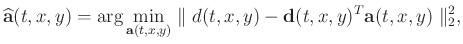 $\widehat{\mathbf{a}}(t,x,y) = \arg\min_{\mathbf{a}(t,x,y)} \parallel d(t,x,y) - \mathbf{d}(t,x,y)^T \mathbf{a}(t,x,y) \parallel_2^2,$